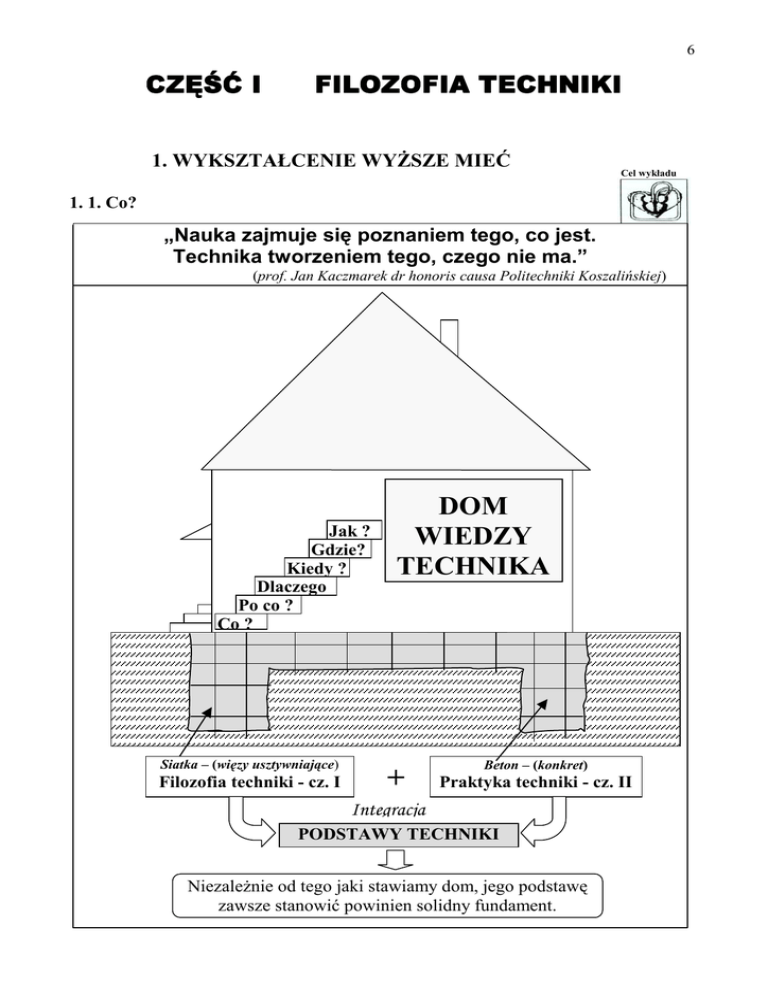 6

CZĘŚĆ I FILOZOFIA TECHNIKI

1. WYKSZTAŁCENIE WYŻSZE MIEĆ

Cel wykładu

1. 1. Co?

„Nauka zajmuje się poznaniem tego, co jest. Technika tworzeniem tego, czego nie ma.”
(prof. Jan Kaczmarek dr honoris causa Politechniki Koszalińskiej)

DOM WIEDZY TECHNIKA

Jak ?
Gdzie?
Kiedy ?
Dlaczego
Po co ?
Co ?

Siatka – (więzy usztywniające)
Filozofia techniki - cz. I

+

Beton – (konkret)
Praktyka techniki - cz. II

Integracja

PODSTAWY TECHNIKI

Niezależnie od tego jaki stawiamy dom, jego podstawę zawsze stanowić powinien solidny fundament.